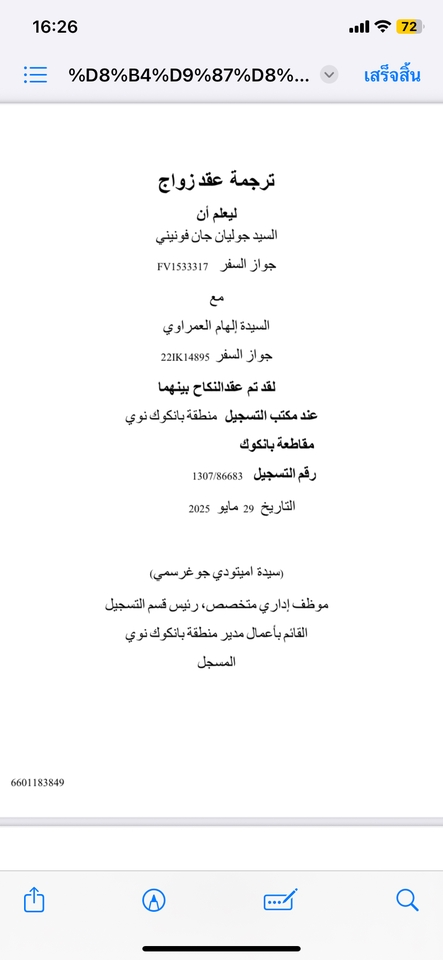 16:26
72

%D8%B4%D9%87%D8%...
เสร็จสิ้น

ترجمة عقد زواج

ليعلم أن
السيد جوليان جان فونيني
جواز السفر FV1533317

مع
السيدة إلهام العمراوي
جواز السفر 22IK14895

لقد تم عقدالنكاح بينهما
عند مكتب التسجيل منطقة بانكوك نوي
مقاطعة بانكوك
رقم التسجيل 1307/86683
التاريخ 29 مايو 2025

(سيدة اميتودي جو غرسمي)
موظف إداري متخصص، رئيس قسم التسجيل
القائم بأعمال مدير منطقة بانكوك نوي
المسجل

6601183849